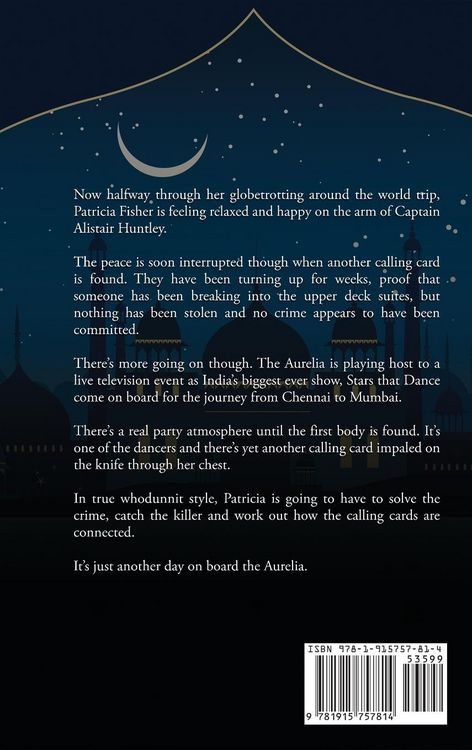 Now halfway through her globetrotting around the world trip, Patricia Fisher is feeling relaxed and happy on the arm of Captain Alistair Huntley.

The peace is soon interrupted though when another calling card is found. They have been turning up for weeks, proof that someone has been breaking into the upper deck suites, but nothing has been stolen and no crime appears to have been committed.

There's more going on though. The Aurelia is playing host to a live television event as India's biggest ever show, Stars that Dance come on board for the journey from Chennai to Mumbai.

There's a real party atmosphere until the first body is found. It's one of the dancers and there's yet another calling card impaled on the knife through her chest.

In true whodunnit style, Patricia is going to have to solve the crime, catch the killer and work out how the calling cards are connected.

It's just another day on board the Aurelia.

ISBN 978-1-915757-81-4

53599

9 781915 757814